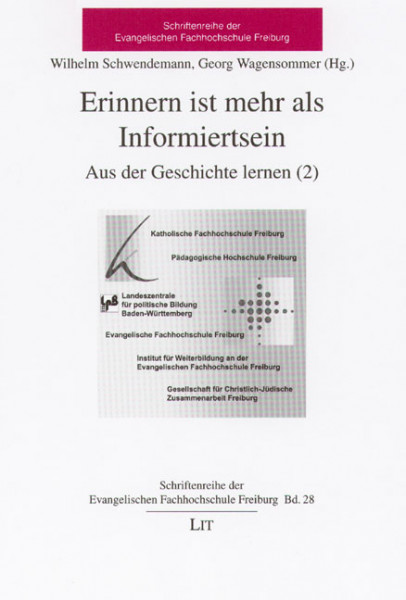 Schriftenreihe der
Evangelischen Fachhochschule Freiburg

Wilhelm Schwendemann, Georg Wagensommer (Hg.)

Erinnern ist mehr als Informiertsein

Aus der Geschichte lernen (2)

Katholische Fachhochschule Freiburg

Pädagogische Hochschule Freiburg

LpB

Landeszentrale für politische Bildung Baden-Württemberg

Evangelische Fachhochschule Freiburg

Institut für Weiterbildung an der Evangelischen Fachhochschule Freiburg

Gesellschaft für Christlich-Jüdische Zusammenarbeit Freiburg

Schriftenreihe der
Evangelischen Fachhochschule Freiburg Bd. 28

LIT